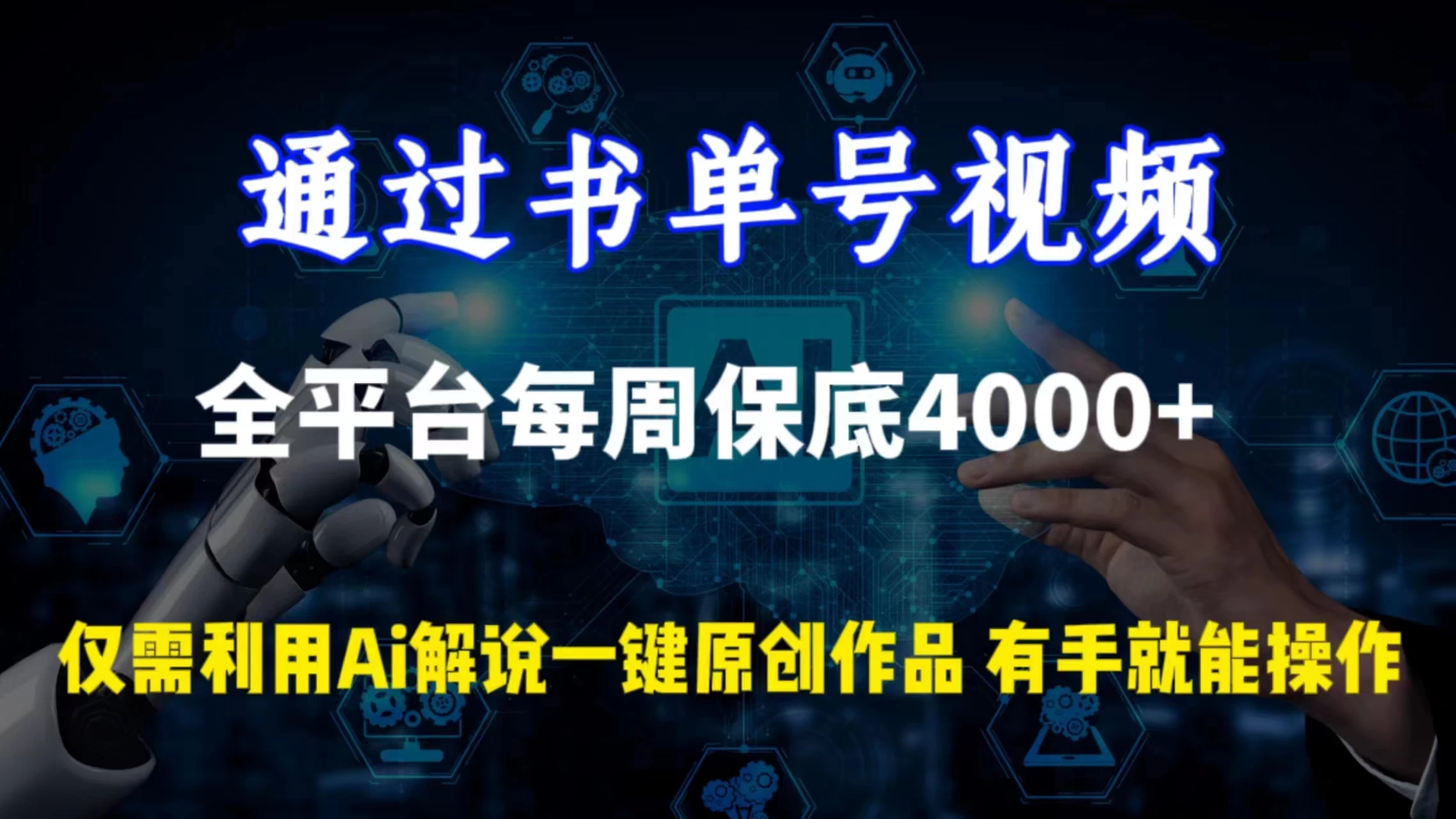 通过书单号视频

全平台每周保底4000+

仅需利用Ai解说一键原创作品 有手就能操作